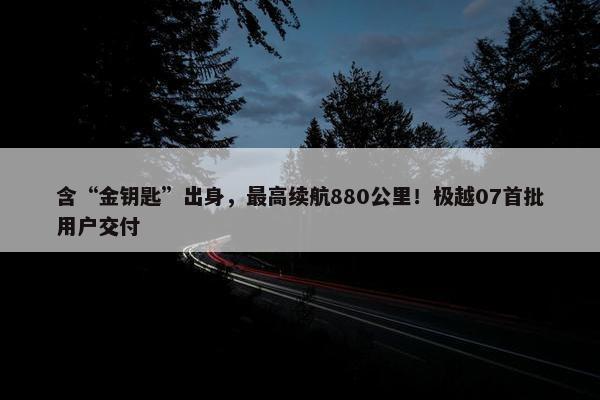 含“金钥匙”出身，最高续航880公里！极越07首批用户交付